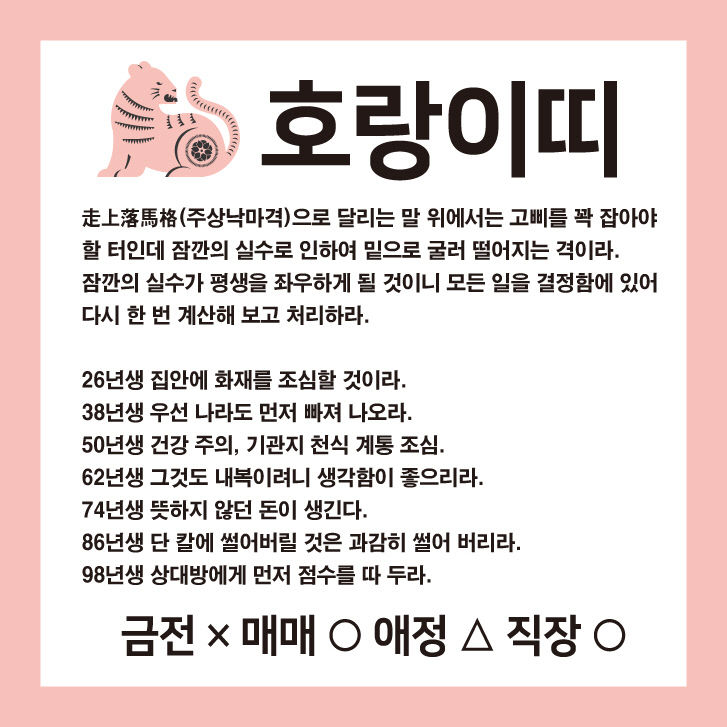 호랑이띠

走上落馬格(주상낙마격)으로 달리는 말 위에서는 고삐를 꽉 잡아야 할 터인데 잠깐의 실수로 인하여 밑으로 굴러 떨어지는 격이라. 잠깐의 실수가 평생을 좌우하게 될 것이니 모든 일을 결정함에 있어 다시 한 번 계산해 보고 처리하라.

26년생 집안에 화재를 조심할 것이라.
38년생 우선 나라도 먼저 빠져 나오라.
50년생 건강 주의, 기관지 천식 계통 조심.
62년생 그것도 내복이려니 생각함이 좋으리라.
74년생 뜻하지 않던 돈이 생긴다.
86년생 단 칼에 썰어버릴 것은 과감히 썰어 버리라.
98년생 상대방에게 먼저 점수를 따 두라.

금전 × 매매 ○ 애정 △ 직장 ○